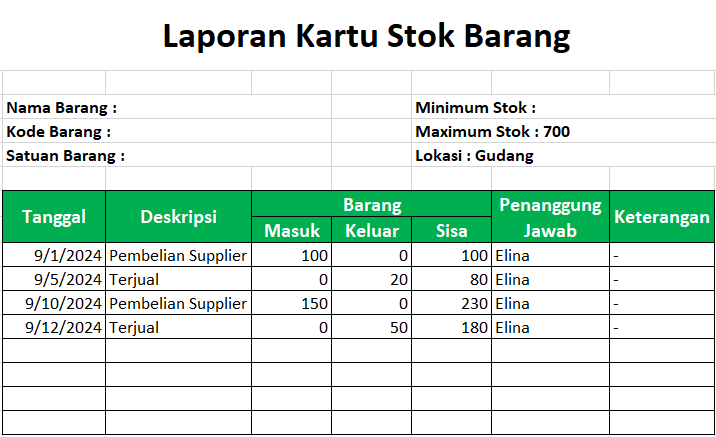 Laporan Kartu Stok Barang

Nama Barang :
Kode Barang :
Satuan Barang :

Minimum Stok :
Maximum Stok : 700
Lokasi : Gudang

| Tanggal | Deskripsi | Barang Masuk | Barang Keluar | Barang Sisa | Penanggung Jawab | Keterangan |
|---|---|---|---|---|---|---|
| 9/1/2024 | Pembelian Supplier | 100 | 0 | 100 | Elina | - |
| 9/5/2024 | Terjual | 0 | 20 | 80 | Elina | - |
| 9/10/2024 | Pembelian Supplier | 150 | 0 | 230 | Elina | - |
| 9/12/2024 | Terjual | 0 | 50 | 180 | Elina | - |
| | | | | | | |
| | | | | | | |
| | | | | | | |
| | | | | | | |